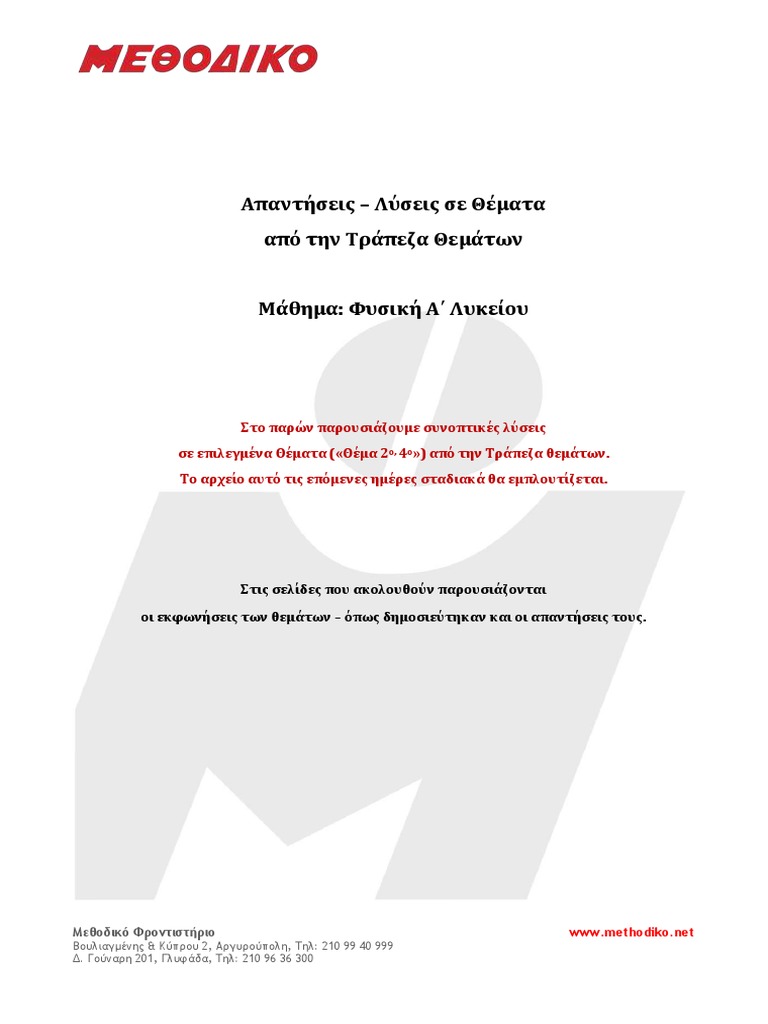 ΜΕΘΟΔΙΚΟ

Απαντήσεις – Λύσεις σε Θέματα
από την Τράπεζα Θεμάτων

Μάθημα: Φυσική Α΄ Λυκείου

Στο παρών παρουσιάζουμε συνοπτικές λύσεις
σε επιλεγμένα Θέματα («Θέμα 2ο, 4ο») από την Τράπεζα θεμάτων.
Το αρχείο αυτό τις επόμενες ημέρες σταδιακά θα εμπλουτίζεται.

Στις σελίδες που ακολουθούν παρουσιάζονται
οι εκφωνήσεις των θεμάτων – όπως δημοσιεύτηκαν και οι απαντήσεις τους.

Μεθοδικό Φροντιστήριο
Βουλιαγμένης & Κύπρου 2, Αργυρούπολη, Τηλ: 210 99 40 999
Δ. Γούναρη 201, Γλυφάδα, Τηλ: 210 96 36 300

www.methodiko.net